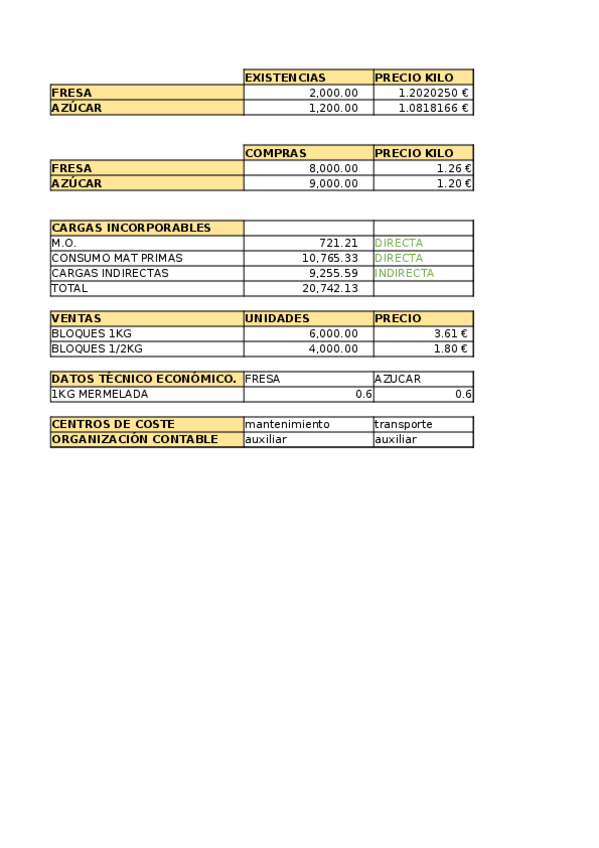 | | EXISTENCIAS | PRECIO KILO |
|---|---|---|
| FRESA | 2,000.00 | 1.2020250 € |
| AZÚCAR | 1,200.00 | 1.0818166 € |

| | COMPRAS | PRECIO KILO |
|---|---|---|
| FRESA | 8,000.00 | 1.26 € |
| AZÚCAR | 9,000.00 | 1.20 € |

| CARGAS INCORPORABLES | | |
|---|---|---|
| M.O. | 721.21 | DIRECTA |
| CONSUMO MAT PRIMAS | 10,765.33 | DIRECTA |
| CARGAS INDIRECTAS | 9,255.59 | INDIRECTA |
| TOTAL | 20,742.13 | |

| VENTAS | UNIDADES | PRECIO |
|---|---|---|
| BLOQUES 1KG | 6,000.00 | 3.61 € |
| BLOQUES 1/2KG | 4,000.00 | 1.80 € |

| DATOS TÉCNICO ECONÓMICO. | FRESA | AZUCAR |
|---|---|---|
| 1KG MERMELADA | 0.6 | 0.6 |

| CENTROS DE COSTE | mantenimiento | transporte |
|---|---|---|
| ORGANIZACIÓN CONTABLE | auxiliar | auxiliar |